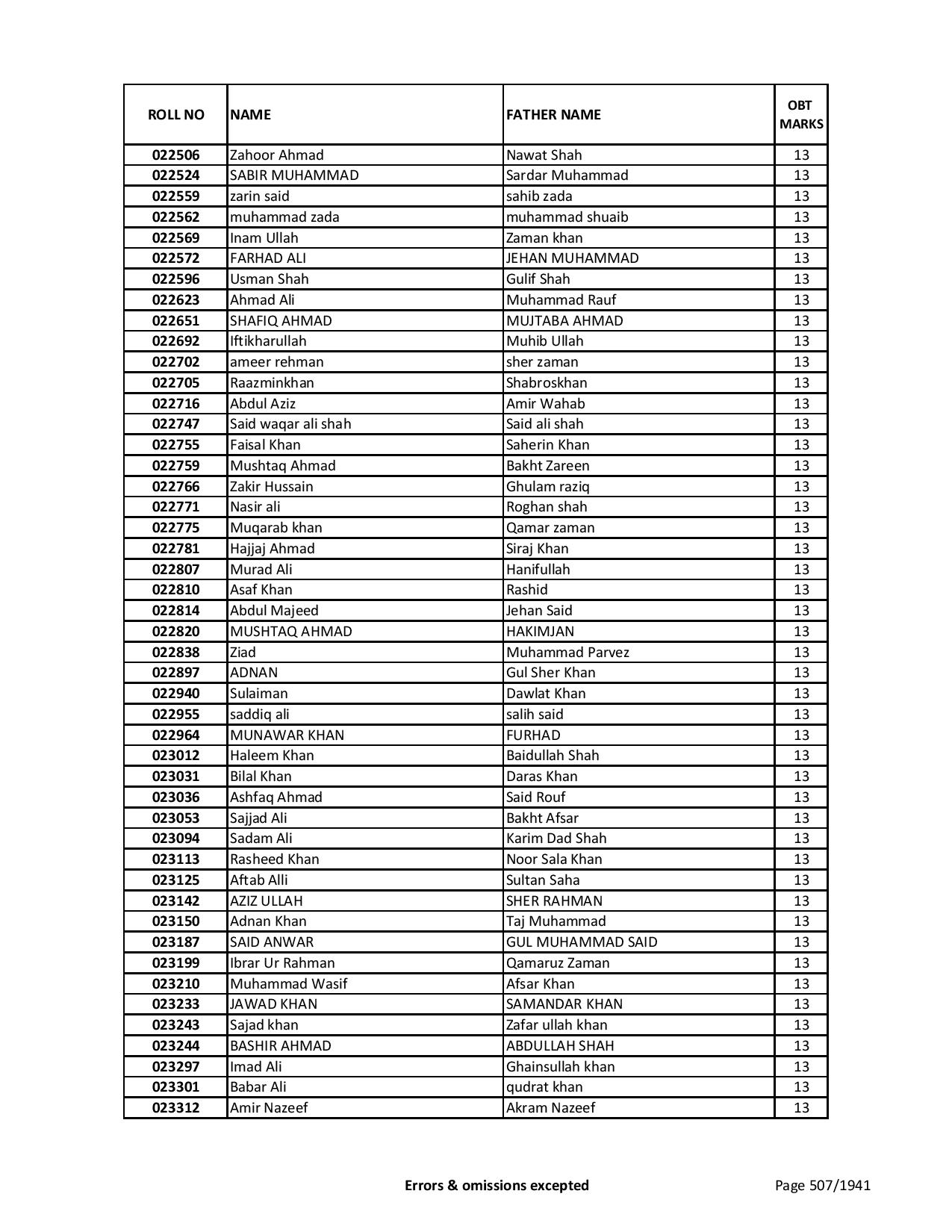 | ROLL NO | NAME | FATHER NAME | OBT MARKS |
|---|---|---|---|
| 022506 | Zahoor Ahmad | Nawat Shah | 13 |
| 022524 | SABIR MUHAMMAD | Sardar Muhammad | 13 |
| 022559 | zarin said | sahib zada | 13 |
| 022562 | muhammad zada | muhammad shuaib | 13 |
| 022569 | Inam Ullah | Zaman khan | 13 |
| 022572 | FARHAD ALI | JEHAN MUHAMMAD | 13 |
| 022596 | Usman Shah | Gulif Shah | 13 |
| 022623 | Ahmad Ali | Muhammad Rauf | 13 |
| 022651 | SHAFIQ AHMAD | MUJTABA AHMAD | 13 |
| 022692 | Iftikharullah | Muhib Ullah | 13 |
| 022702 | ameer rehman | sher zaman | 13 |
| 022705 | Raazminkhan | Shabroskhan | 13 |
| 022716 | Abdul Aziz | Amir Wahab | 13 |
| 022747 | Said waqar ali shah | Said ali shah | 13 |
| 022755 | Faisal Khan | Saherin Khan | 13 |
| 022759 | Mushtaq Ahmad | Bakht Zareen | 13 |
| 022766 | Zakir Hussain | Ghulam raziq | 13 |
| 022771 | Nasir ali | Roghan shah | 13 |
| 022775 | Muqarab khan | Qamar zaman | 13 |
| 022781 | Hajjaj Ahmad | Siraj Khan | 13 |
| 022807 | Murad Ali | Hanifullah | 13 |
| 022810 | Asaf Khan | Rashid | 13 |
| 022814 | Abdul Majeed | Jehan Said | 13 |
| 022820 | MUSHTAQ AHMAD | HAKIMJAN | 13 |
| 022838 | Ziad | Muhammad Parvez | 13 |
| 022897 | ADNAN | Gul Sher Khan | 13 |
| 022940 | Sulaiman | Dawlat Khan | 13 |
| 022955 | saddiq ali | salih said | 13 |
| 022964 | MUNAWAR KHAN | FURHAD | 13 |
| 023012 | Haleem Khan | Baidullah Shah | 13 |
| 023031 | Bilal Khan | Daras Khan | 13 |
| 023036 | Ashfaq Ahmad | Said Rouf | 13 |
| 023053 | Sajjad Ali | Bakht Afsar | 13 |
| 023094 | Sadam Ali | Karim Dad Shah | 13 |
| 023113 | Rasheed Khan | Noor Sala Khan | 13 |
| 023125 | Aftab Alli | Sultan Saha | 13 |
| 023142 | AZIZ ULLAH | SHER RAHMAN | 13 |
| 023150 | Adnan Khan | Taj Muhammad | 13 |
| 023187 | SAID ANWAR | GUL MUHAMMAD SAID | 13 |
| 023199 | Ibrar Ur Rahman | Qamaruz Zaman | 13 |
| 023210 | Muhammad Wasif | Afsar Khan | 13 |
| 023233 | JAWAD KHAN | SAMANDAR KHAN | 13 |
| 023243 | Sajad khan | Zafar ullah khan | 13 |
| 023244 | BASHIR AHMAD | ABDULLAH SHAH | 13 |
| 023297 | Imad Ali | Ghainsullah khan | 13 |
| 023301 | Babar Ali | qudrat khan | 13 |
| 023312 | Amir Nazeef | Akram Nazeef | 13 |

Errors & omissions excepted

Page 507/1941